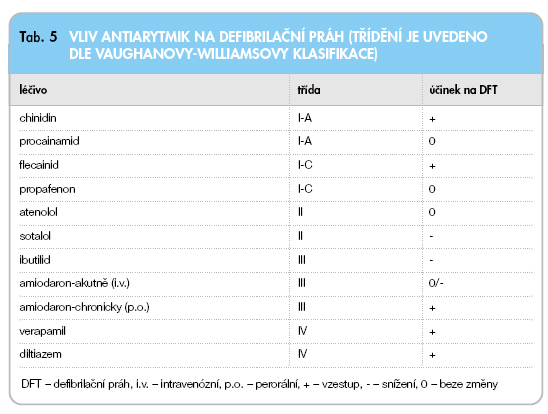 Tab. 5 VLIV ANTIARYTMIK NA DEFIBRILAČNÍ PRÁH (TŘÍDĚNÍ JE UVEDENO DLE VAUGHANOVY-WILLIAMSOVY KLASIFIKACE)

| léčivo | třída | účinek na DFT |
|---|---|---|
| chinidin | I-A | + |
| procainamid | I-A | 0 |
| flecainid | I-C | + |
| propafenon | I-C | 0 |
| atenolol | II | 0 |
| sotalol | II | - |
| ibutilid | III | - |
| amiodaron-akutně (i.v.) | III | 0/- |
| amiodaron-chronicky (p.o.) | III | + |
| verapamil | IV | + |
| diltiazem | IV | + |

DFT – defibrilační práh, i.v. – intravenózní, p.o. – perorální, + – vzestup, - – snížení, 0 – beze změny